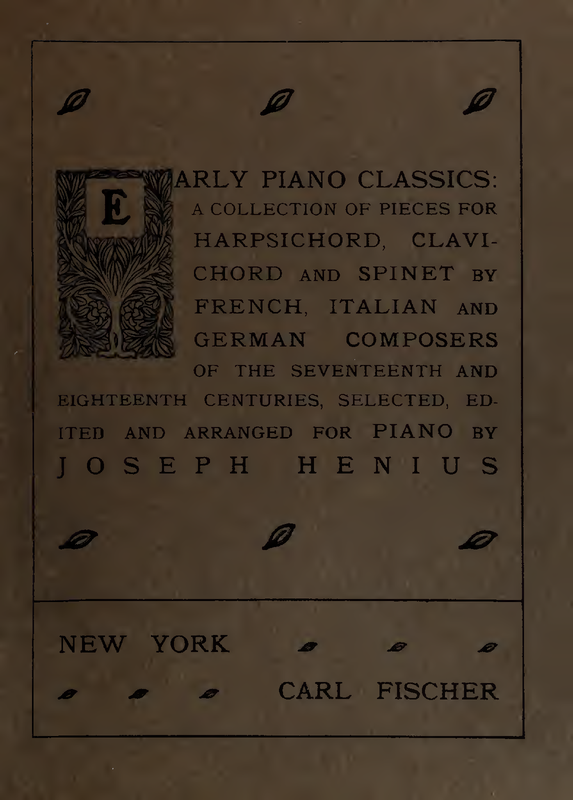 EARLY PIANO CLASSICS: A COLLECTION OF PIECES FOR HARPSICHORD, CLAVICHORD AND SPINET BY FRENCH, ITALIAN AND GERMAN COMPOSERS OF THE SEVENTEENTH AND EIGHTEENTH CENTURIES, SELECTED, EDITED AND ARRANGED FOR PIANO BY JOSEPH HENIUS

NEW YORK

CARL FISCHER